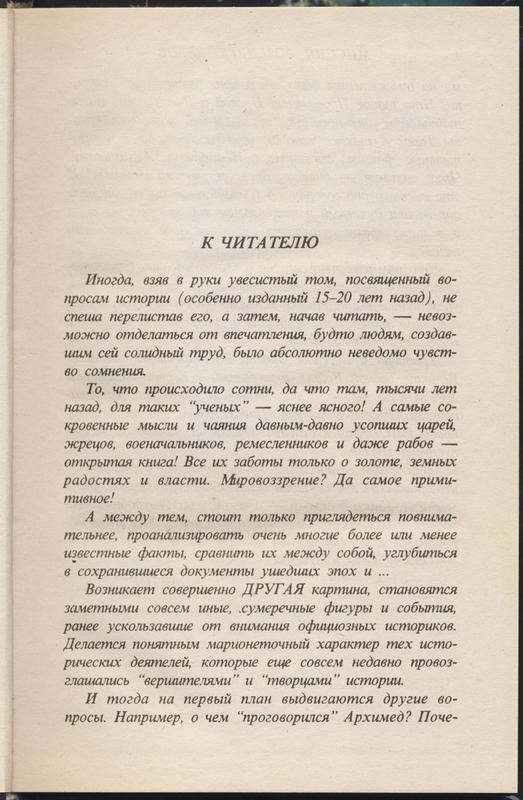 К ЧИТАТЕЛЮ

Иногда, взяв в руки увесистый том, посвященный вопросам истории (особенно изданный 15–20 лет назад), не спеша перелистав его, а затем, начав читать, — невозможно отделаться от впечатления, будто людям, создавшим сей солидный труд, было абсолютно неведомо чувство сомнения.

То, что происходило сотни, да что там, тысячи лет назад, для таких "ученых" — яснее ясного! А самые сокровенные мысли и чаяния давным-давно усопших царей, жрецов, военачальников, ремесленников и даже рабов — открытая книга! Все их заботы только о золоте, земных радостях и власти. Мировоззрение? Да самое примитивное!

А между тем, стоит только приглядеться повнимательнее, проанализировать очень многие более или менее известные факты, сравнить их между собой, углубиться в сохранившиеся документы ушедших эпох и ...

Возникает совершенно ДРУГАЯ картина, становятся заметными совсем иные, .сумеречные фигуры и события, ранее ускользавшие от внимания официозных историков. Делается понятным марионеточный характер тех исторических деятелей, которые еще совсем недавно провозглашались "вершителями" и "творцами" истории.

И тогда на первый план выдвигаются другие вопросы. Например, о чем "проговорился" Архимед? Поче-